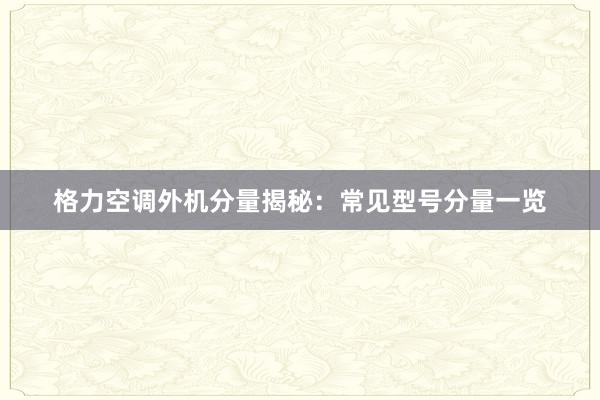 格力空调外机分量揭秘：常见型号分量一览